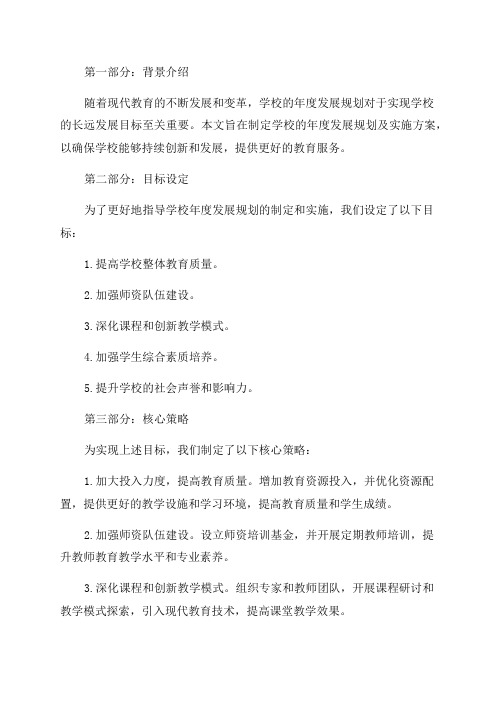 第一部分：背景介绍

随着现代教育的不断发展和变革，学校的年度发展规划对于实现学校的长远发展目标至关重要。本文旨在制定学校的年度发展规划及实施方案，以确保学校能够持续创新和发展，提供更好的教育服务。

第二部分：目标设定

为了更好地指导学校年度发展规划的制定和实施，我们设定了以下目标：

1. 提高学校整体教育质量。

2. 加强师资队伍建设。

3. 深化课程和创新教学模式。

4. 加强学生综合素质培养。

5. 提升学校的社会声誉和影响力。

第三部分：核心策略

为实现上述目标，我们制定了以下核心策略：

1. 加大投入力度，提高教育质量。增加教育资源投入，并优化资源配置，提供更好的教学设施和学习环境，提高教育质量和学生成绩。

2. 加强师资队伍建设。设立师资培训基金，并开展定期教师培训，提升教师教育教学水平和专业素养。

3. 深化课程和创新教学模式。组织专家和教师团队，开展课程研讨和教学模式探索，引入现代教育技术，提高课堂教学效果。